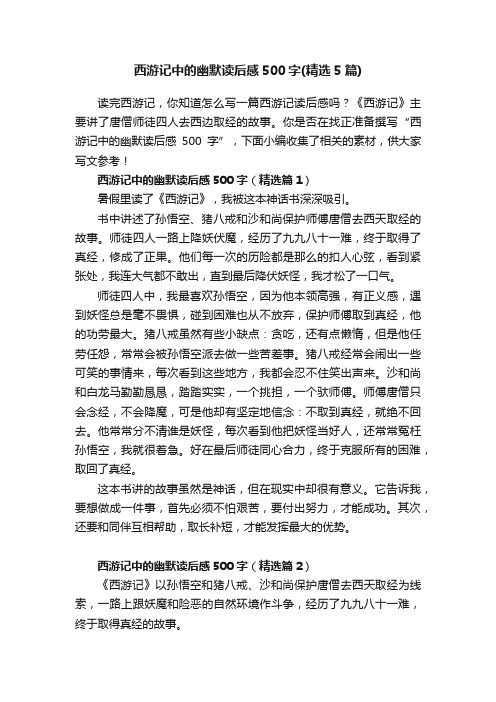 西游记中的幽默读后感500字(精选5篇)

读完西游记，你知道怎么写一篇西游记读后感吗？《西游记》主要讲了唐僧师徒四人去西边取经的故事。你是否在找正准备撰写“西游记中的幽默读后感 500 字”，下面小编收集了相关的素材，供大家写文参考！

西游记中的幽默读后感500字（精选篇1）

暑假里读了《西游记》，我被这本神话书深深吸引。

书中讲述了孙悟空、猪八戒和沙和尚保护师傅唐僧去西天取经的故事。师徒四人一路上降妖伏魔，经历了九九八十一难，终于取得了真经，修成了正果。他们每一次的历险都是那么的扣人心弦，看到紧张处，我连大气都不敢出，直到最后降伏妖怪，我才松了一口气。

师徒四人中，我最喜欢孙悟空，因为他本领高强，有正义感，遇到妖怪总是毫不畏惧，碰到困难也从不放弃，保护师傅取到真经，他的功劳最大。猪八戒虽然有些小缺点：贪吃，还有点懒惰，但是他任劳任怨，常常会被孙悟空派去做一些苦差事。猪八戒经常会闹出一些可笑的事情来，每次看到这些地方，我都会忍不住笑出声来。沙和尚和白龙马勤勤恳恳，踏踏实实，一个挑担，一个驮师傅。师傅唐僧只会念经，不会降魔，可是他却有坚定地信念：不取到真经，就绝不回去。他常常分不清谁是妖怪，每次看到他把妖怪当好人，还常常冤枉孙悟空，我就很着急。好在最后师徒同心合力，终于克服所有的困难，取回了真经。

这本书讲的故事虽然是神话，但在现实中却很有意义。它告诉我，要想做成一件事，首先必须不怕艰苦，要付出努力，才能成功。其次，还要和同伴互相帮助，取长补短，才能发挥最大的优势。

西游记中的幽默读后感500字（精选篇2）

《西游记》以孙悟空和猪八戒、沙和尚保护唐僧去西天取经为线索，一路上跟妖魔和险恶的自然环境作斗争，经历了九九八十一难，终于取得真经的故事。